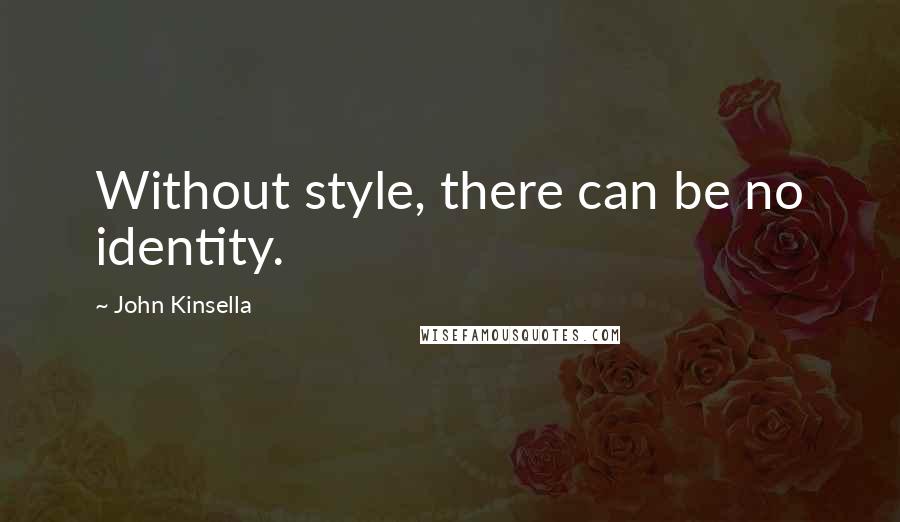 Without style, there can be no identity.

~ John Kinsella

WISEFAMOUSQUOTES.COM